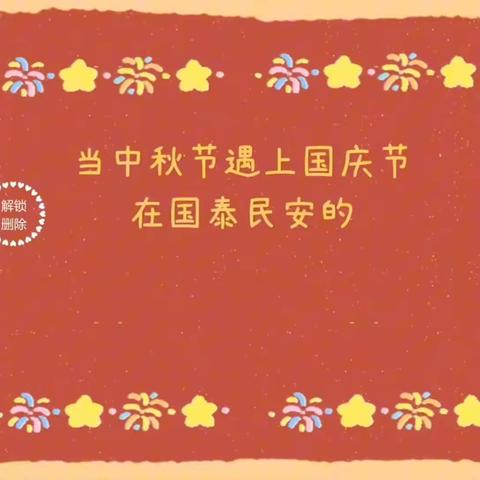 当中秋节遇上国庆节
在国泰民安的

解锁
删除